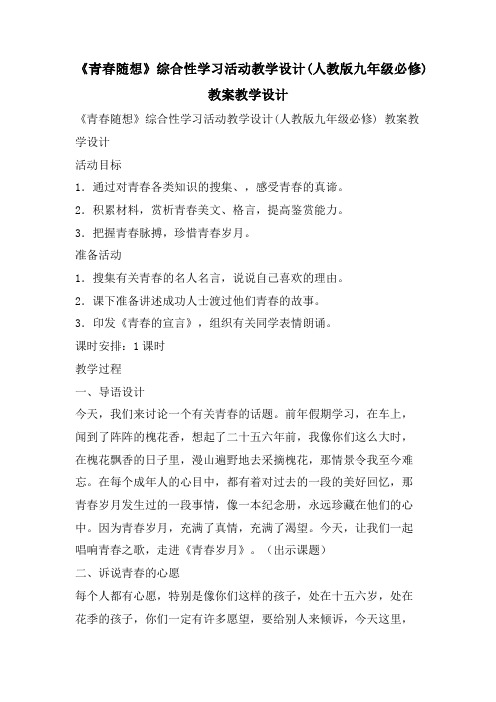 《青春随想》综合性学习活动教学设计(人教版九年级必修)教案教学设计

《青春随想》综合性学习活动教学设计(人教版九年级必修) 教案教学设计

活动目标

1．通过对青春各类知识的搜集、，感受青春的真谛。

2．积累材料，赏析青春美文、格言，提高鉴赏能力。

3．把握青春脉搏，珍惜青春岁月。

准备活动

1．搜集有关青春的名人名言，说说自己喜欢的理由。

2．课下准备讲述成功人士渡过他们青春的故事。

3．印发《青春的宣言》，组织有关同学表情朗诵。

课时安排：1课时

教学过程

一、导语设计

今天，我们来讨论一个有关青春的话题。前年假期学习，在车上，闻到了阵阵的槐花香，想起了二十五六年前，我像你们这么大时，在槐花飘香的日子里，漫山遍野地去采摘槐花，那情景令我至今难忘。在每个成年人的心目中，都有着对过去的一段的美好回忆，那青春岁月发生过的一段事情，像一本纪念册，永远珍藏在他们的心中。因为青春岁月，充满了真情，充满了渴望。今天，让我们一起唱响青春之歌，走进《青春岁月》。（出示课题）

二、诉说青春的心愿

每个人都有心愿，特别是像你们这样的孩子，处在十五六岁，处在花季的孩子，你们一定有许多愿望，要给别人来倾诉，今天这里，